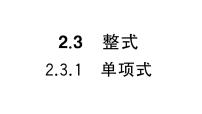 2.3 整式

2.3.1 单项式